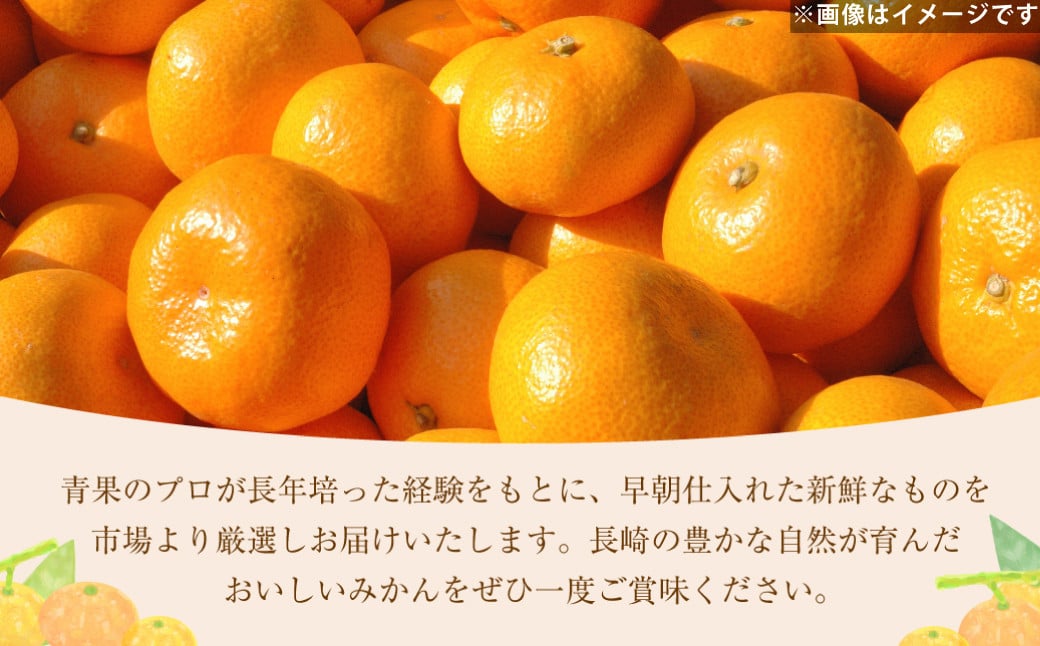 ※画像はイメージです

青果のプロが長年培った経験をもとに、早朝仕入れた新鮮なものを市場より厳選しお届けいたします。長崎の豊かな自然が育んだおいしいみかんをぜひ一度ご賞味ください。